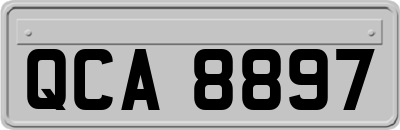 QCA 8897